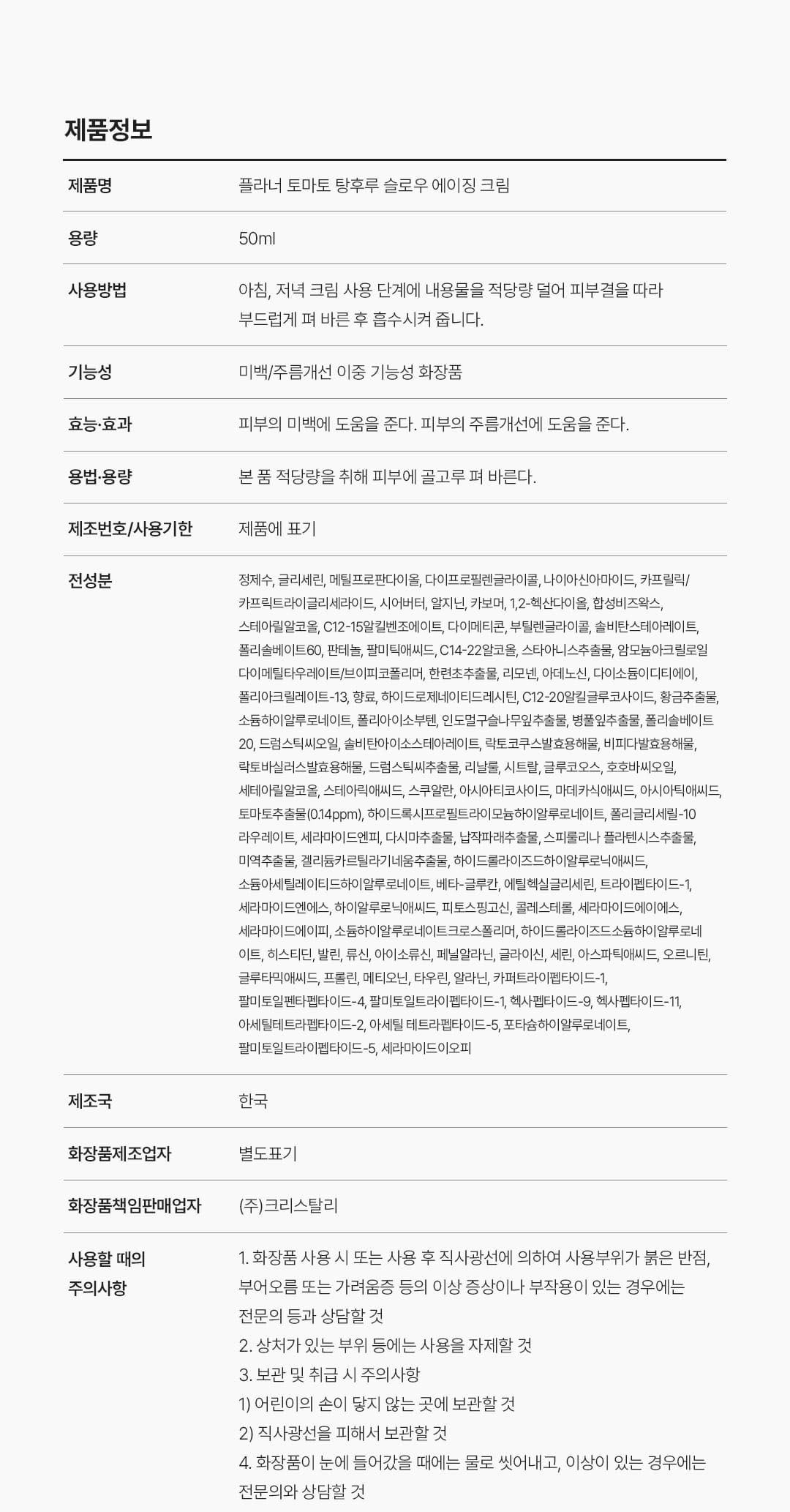 제품정보

제품명
플라너 토마토 탕후루 슬로우 에이징 크림

용량
50ml

사용방법
아침, 저녁 크림 사용 단계에 내용물을 적당량 덜어 피부결을 따라 부드럽게 펴 바른 후 흡수시켜 줍니다.

기능성
미백/주름개선 이중 기능성 화장품

효능·효과
피부의 미백에 도움을 준다. 피부의 주름개선에 도움을 준다.

용법·용량
본 품 적당량을 취해 피부에 골고루 펴 바른다.

제조번호/사용기한
제품에 표기

전성분
정제수, 글리세린, 메틸프로판다이올, 다이프로필렌글라이콜, 나이아신아마이드, 카프릴릭/카프릭트라이글리세라이드, 시어버터, 알지닌, 카보머, 1,2-헥산다이올, 합성비즈왁스, 스테아릴알코올, C12-15알킬벤조에이트, 다이메티콘, 부틸렌글라이콜, 솔비탄스테아레이트, 폴리솔베이트60, 판테놀, 팔미틱애씨드, C14-22알코올, 스타아니스추출물, 암모늄아크릴로일다이메틸타우레이트/브이피코폴리머, 한련초추출물, 리모넨, 아데노신, 다이소듐이디티에이, 폴리아크릴레이트-13, 향료, 하이드로제네이티드레시틴, C12-20알킬글루코사이드, 황금추출물, 소듐하이알루로네이트, 폴리아이소부텐, 인도멀구슬나무잎추출물, 병풀잎추출물, 폴리솔베이트20, 드럼스틱씨오일, 솔비탄아이소스테아레이트, 락토코쿠스발효용해물, 비피다발효용해물, 락토바실러스발효용해물, 드럼스틱씨추출물, 리날룰, 시트랄, 글루코오스, 호호바씨오일, 세테아릴알코올, 스테아릭애씨드, 스쿠알란, 아시아티코사이드, 마데카식애씨드, 아시아틱애씨드, 토마토추출물(0.14ppm), 하이드록시프로필트라이모늄하이알루로네이트, 폴리글리세릴-10라우레이트, 세라마이드엔피, 다시마추출물, 납작파래추출물, 스피룰리나 플라텐시스추출물, 미역추출물, 겔리듐카르틸라기네움추출물, 하이드롤라이즈드하이알루로닉애씨드, 소듐아세틸레이티드하이알루로네이트, 베타-글루칸, 에틸헥실글리세린, 트라이펩타이드-1, 세라마이드엔에스, 하이알루로닉애씨드, 피토스핑고신, 콜레스테롤, 세라마이드에이에스, 세라마이드에이피, 소듐하이알루로네이트크로스폴리머, 하이드롤라이즈드소듐하이알루로네이트, 히스티딘, 발린, 류신, 아이소류신, 페닐알라닌, 글라이신, 세린, 아스파틱애씨드, 오르니틴, 글루타믹애씨드, 프롤린, 메티오닌, 타우린, 알라닌, 카퍼트라이펩타이드-1, 팔미토일펜타펩타이드-4, 팔미토일트라이펩타이드-1, 헥사펩타이드-9, 헥사펩타이드-11, 아세틸테트라펩타이드-2, 아세틸 테트라펩타이드-5, 포타슘하이알루로네이트, 팔미토일트라이펩타이드-5, 세라마이드이오피

제조국
한국

화장품제조업자
별도표기

화장품책임판매업자
(주)크리스탈리

사용할 때의
주의사항
1. 화장품 사용 시 또는 사용 후 직사광선에 의하여 사용부위가 붉은 반점, 부어오름 또는 가려움증 등의 이상 증상이나 부작용이 있는 경우에는 전문의 등과 상담할 것
2. 상처가 있는 부위 등에는 사용을 자제할 것
3. 보관 및 취급 시 주의사항
1) 어린이의 손이 닿지 않는 곳에 보관할 것
2) 직사광선을 피해서 보관할 것
4. 화장품이 눈에 들어갔을 때에는 물로 씻어내고, 이상이 있는 경우에는 전문의와 상담할 것